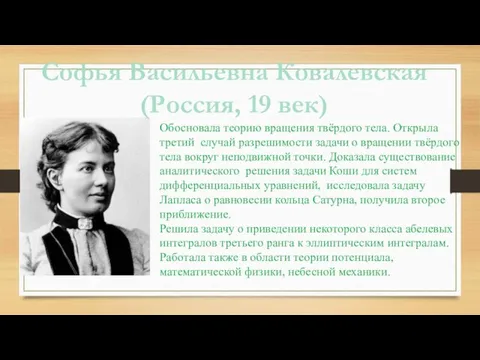 Софья Васильевна Ковалевская
(Россия, 19 век)

Обосновала теорию вращения твёрдого тела. Открыла третий случай разрешимости задачи о вращении твёрдого тела вокруг неподвижной точки. Доказала существование аналитического решения задачи Коши для систем дифференциальных уравнений, исследовала задачу Лапласа о равновесии кольца Сатурна, получила второе приближение.
Решила задачу о приведении некоторого класса абелевых интегралов третьего ранга к эллиптическим интегралам. Работала также в области теории потенциала, математической физики, небесной механики.